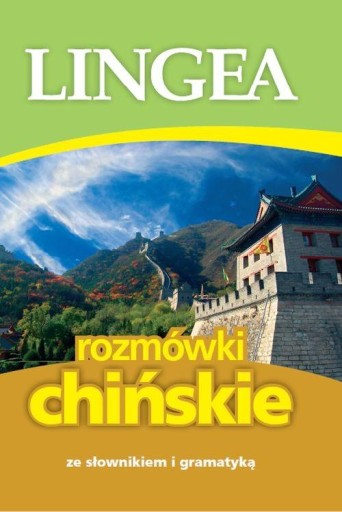 LINGEA

rozmówki
chińskie

ze słownikiem i gramatyką